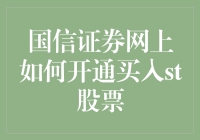 国信证券网上如何开通买入st股票